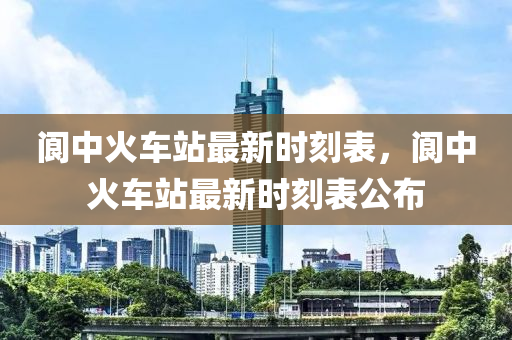 阆中火车站最新时刻表，阆中火车站最新时刻表公布